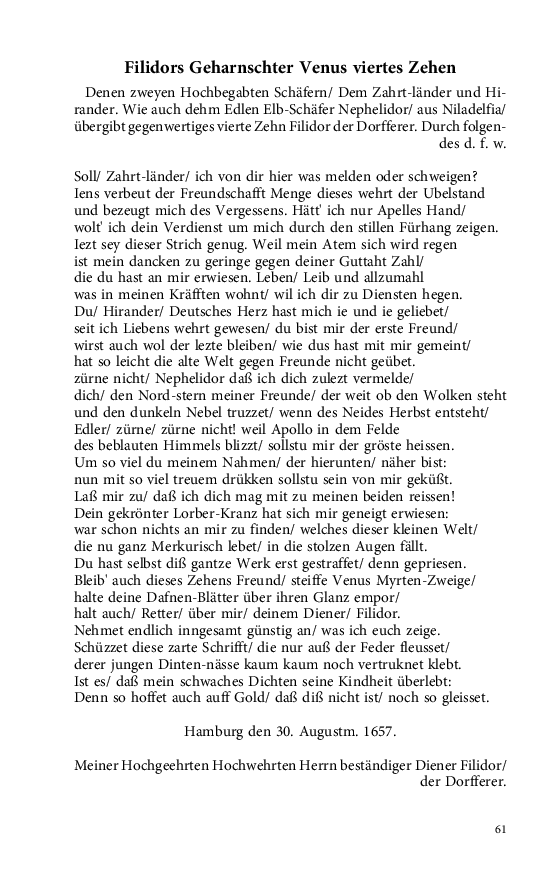 Filidors Geharnschter Venus viertes Zehen

Denen zweyen Hochbegabten Schäfern/ Dem Zahrt-länder und Hirander. Wie auch dehm Edlen Elb-Schäfer Nephelidor/ aus Niladelfia/ übergibt gegenwertiges vierte Zehn Filidor der Dorfferer. Durch folgendes d. f. w.

Soll/ Zahrt-länder/ ich von dir hier was melden oder schweigen?
Iens verbeut der Freundschafft Menge dieses wehrt der Ubelstand
und bezeugt mich des Vergessens. Hätt' ich nur Apelles Hand/
wolt' ich dein Verdienst um mich durch den stillen Fürhang zeigen.
Iezt sey dieser Strich genug. Weil mein Atem sich wird regen
ist mein dancken zu geringe gegen deiner Guttaht Zahl/
die du hast an mir erwiesen. Leben/ Leib und allzumahl
was in meinen Kräfften wohnt/ wil ich dir zu Diensten hegen.
Du/ Hirander/ Deutsches Herz hast mich ie und ie geliebet/
seit ich Liebens wehrt gewesen/ du bist mir der erste Freund/
wirst auch wol der lezte bleiben/ wie dus hast mit mir gemeint/
hat so leicht die alte Welt gegen Freunde nicht geübet.
zürne nicht/ Nephelidor daß ich dich zulezt vermelde/
dich/ den Nord-stern meiner Freunde/ der weit ob den Wolken steht
und den dunkeln Nebel truzzet/ wenn des Neides Herbst entsteht/
Edler/ zürne/ zürne nicht! weil Apollo in dem Felde
des beblauten Himmels blizzt/ sollstu mir der gröste heissen.
Um so viel du meinem Nahmen/ der hierunten/ näher bist:
nun mit so viel treuem drükken sollstu sein von mir geküßt.
Laß mir zu/ daß ich dich mag mit zu meinen beiden reissen!
Dein gekrönter Lorber-Kranz hat sich mir geneigt erwiesen:
war schon nichts an mir zu finden/ welches dieser kleinen Welt/
die nu ganz Merkurisch lebet/ in die stolzen Augen fällt.
Du hast selbst diß gantze Werk erst gestraffet/ denn gepriesen.
Bleib' auch dieses Zehens Freund/ steiffe Venus Myrten-Zweige/
halte deine Dafnen-Blätter über ihren Glanz empor/
halt auch/ Retter/ über mir/ deinem Diener/ Filidor.
Nehmet endlich inngesamt günstig an/ was ich euch zeige.
Schüzzet diese zarte Schrifft/ die nur auß der Feder fleusset/
derer jungen Dinten-nässe kaum kaum noch vertruknet klebt.
Ist es/ daß mein schwaches Dichten seine Kindheit überlebt:
Denn so hoffet auch auff Gold/ daß diß nicht ist/ noch so gleisset.

Hamburg den 30. Augustm. 1657.

Meiner Hochgeehrten Hochwehrten Herrn beständiger Diener Filidor/ der Dorfferer.

61